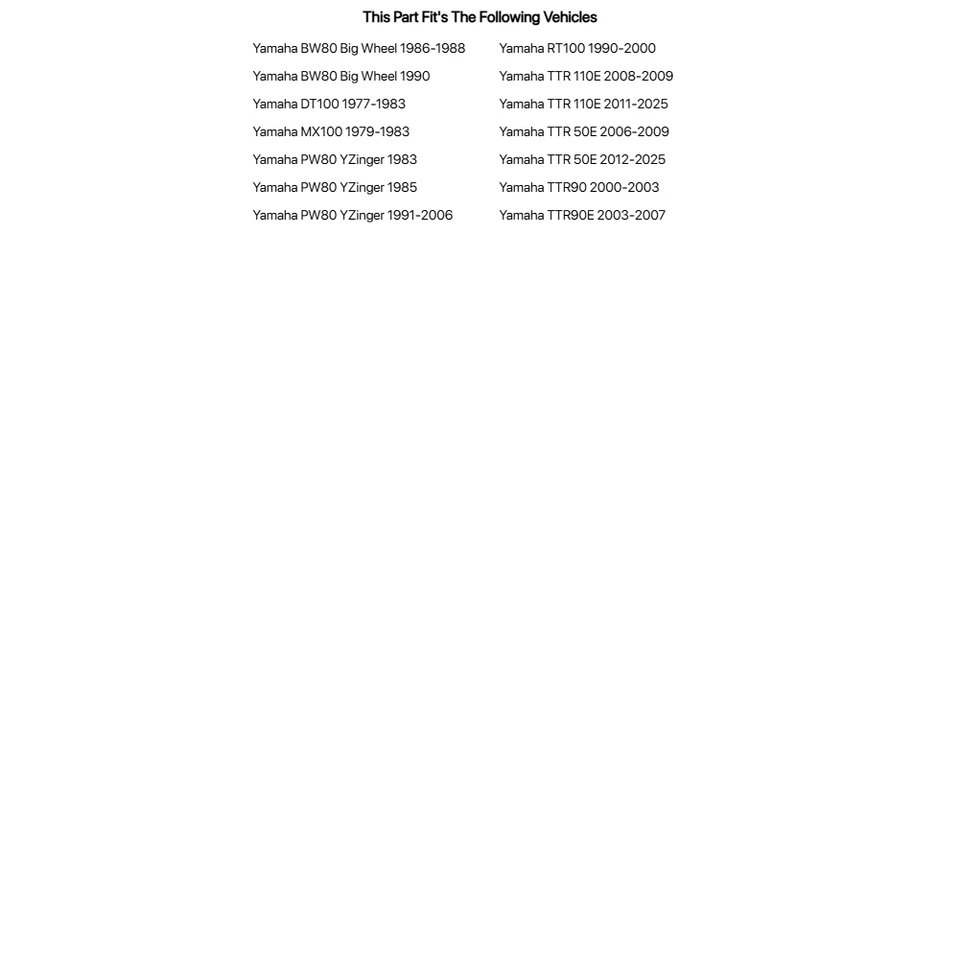 This Part Fit's The Following Vehicles

Yamaha BW80 Big Wheel 1986-1988
Yamaha BW80 Big Wheel 1990
Yamaha DT100 1977-1983
Yamaha MX100 1979-1983
Yamaha PW80 YZinger 1983
Yamaha PW80 YZinger 1985
Yamaha PW80 YZinger 1991-2006

Yamaha RT100 1990-2000
Yamaha TTR 110E 2008-2009
Yamaha TTR 110E 2011-2025
Yamaha TTR 50E 2006-2009
Yamaha TTR 50E 2012-2025
Yamaha TTR90 2000-2003
Yamaha TTR90E 2003-2007